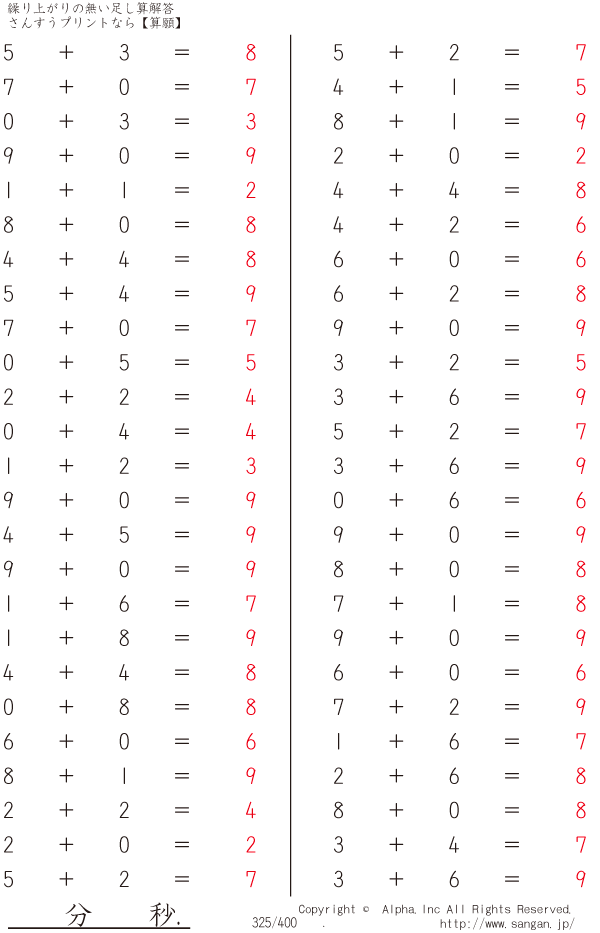 繰り上がりの無い足し算解答
さんすうプリントなら【算願】

$5 + 3 = 8$
$7 + 0 = 7$
$0 + 3 = 3$
$9 + 0 = 9$
$1 + 1 = 2$
$8 + 0 = 8$
$4 + 4 = 8$
$5 + 4 = 9$
$7 + 0 = 7$
$0 + 5 = 5$
$2 + 2 = 4$
$0 + 4 = 4$
$1 + 2 = 3$
$9 + 0 = 9$
$4 + 5 = 9$
$9 + 0 = 9$
$1 + 6 = 7$
$1 + 8 = 9$
$4 + 4 = 8$
$0 + 8 = 8$
$6 + 0 = 6$
$8 + 1 = 9$
$2 + 2 = 4$
$2 + 0 = 2$
$5 + 2 = 7$

$5 + 2 = 7$
$4 + 1 = 5$
$8 + 1 = 9$
$2 + 0 = 2$
$4 + 4 = 8$
$4 + 2 = 6$
$6 + 0 = 6$
$6 + 2 = 8$
$9 + 0 = 9$
$3 + 2 = 5$
$3 + 6 = 9$
$5 + 2 = 7$
$3 + 6 = 9$
$0 + 6 = 6$
$9 + 0 = 9$
$8 + 0 = 8$
$7 + 1 = 8$
$9 + 0 = 9$
$6 + 0 = 6$
$7 + 2 = 9$
$1 + 6 = 7$
$2 + 6 = 8$
$8 + 0 = 8$
$3 + 4 = 7$
$3 + 6 = 9$

分 秒.

325/400 .

Copyright © Alpha, Inc All Rights Reserved.
http://www.sangan.jp/